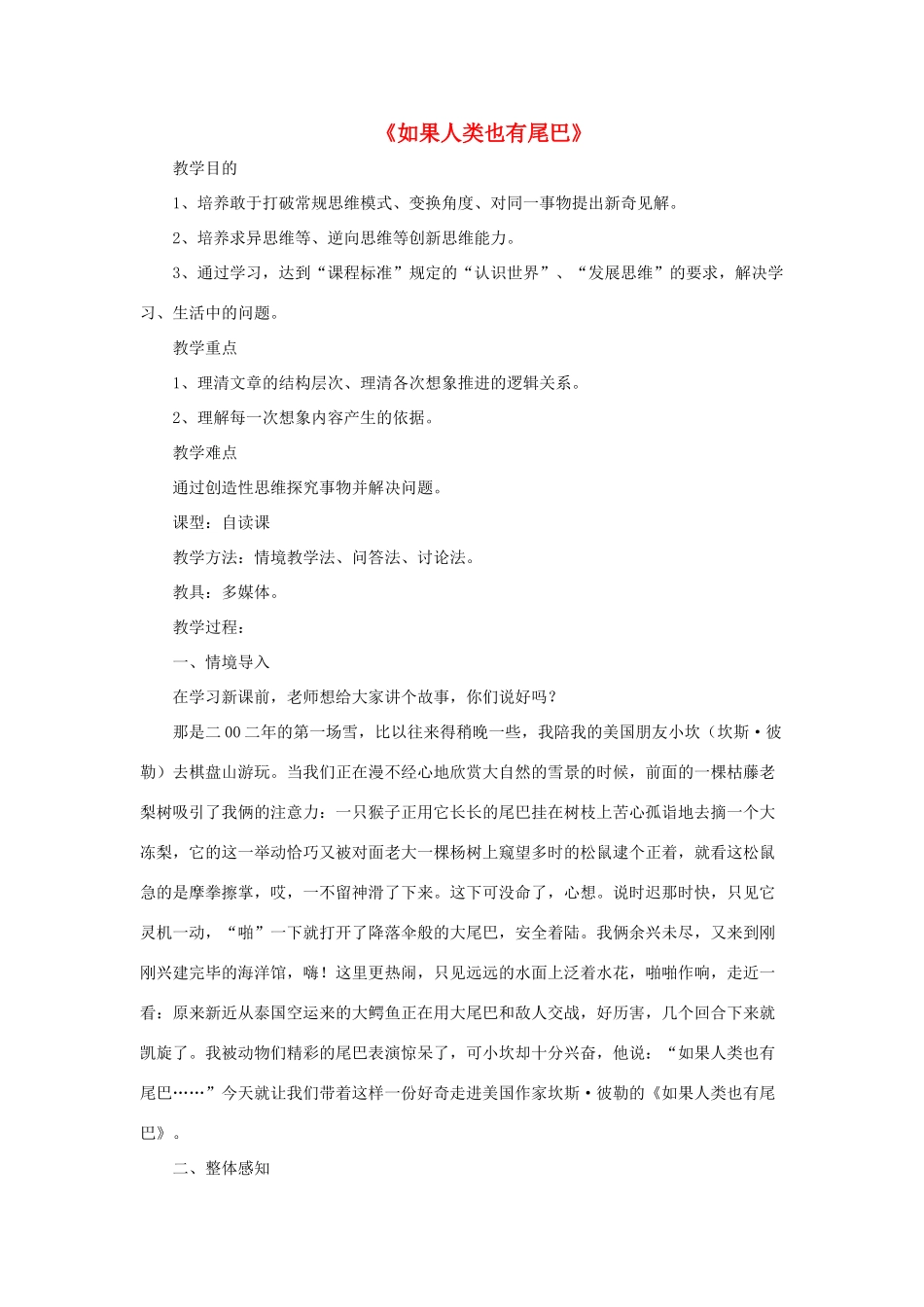 《如果人类也有尾巴》

教学目的

1、培养敢于打破常规思维模式、变换角度、对同一事物提出新奇见解。

2、培养求异思维等、逆向思维等创新思维能力。

3、通过学习，达到“课程标准”规定的“认识世界”、“发展思维”的要求，解决学习、生活中的问题。

教学重点

1、理清文章的结构层次、理清各次想象推进的逻辑关系。

2、理解每一次想象内容产生的依据。

教学难点

通过创造性思维探究事物并解决问题。

课型：自读课

教学方法：情境教学法、问答法、讨论法。

教具：多媒体。

教学过程：

一、情境导入

在学习新课前，老师想给大家讲个故事，你们说好吗？

那是二00二年的第一场雪，比以往来得稍晚一些，我陪我的美国朋友小坎（坎斯·彼勒）去棋盘山游玩。当我们正在漫不经心地欣赏大自然的雪景的时候，前面的一棵枯藤老梨树吸引了我俩的注意力：一只猴子正用它长长的尾巴挂在树枝上苦心孤诣地去摘一个大冻梨，它的这一举动恰巧又被对面老大一棵杨树上窥望多时的松鼠逮个正着，就看这松鼠急的是摩拳擦掌，哎，一不留神滑了下来。这下可没命了，心想。说时迟那时快，只见它灵机一动，“啪”一下就打开了降落伞般的大尾巴，安全着陆。我俩余兴未尽，又来到刚刚兴建完毕的海洋馆，嗨！这里更热闹，只见远远的水面上泛着水花，啪啪作响，走近一看：原来新近从泰国空运来的大鳄鱼正在用大尾巴和敌人交战，好厉害，几个回合下来就凯旋了。我被动物们精彩的尾巴表演惊呆了，可小坎却十分兴奋，他说：“如果人类也有尾巴……”今天就让我们带着这样一份好奇走进美国作家坎斯·彼勒的《如果人类也有尾巴》。

二、整体感知